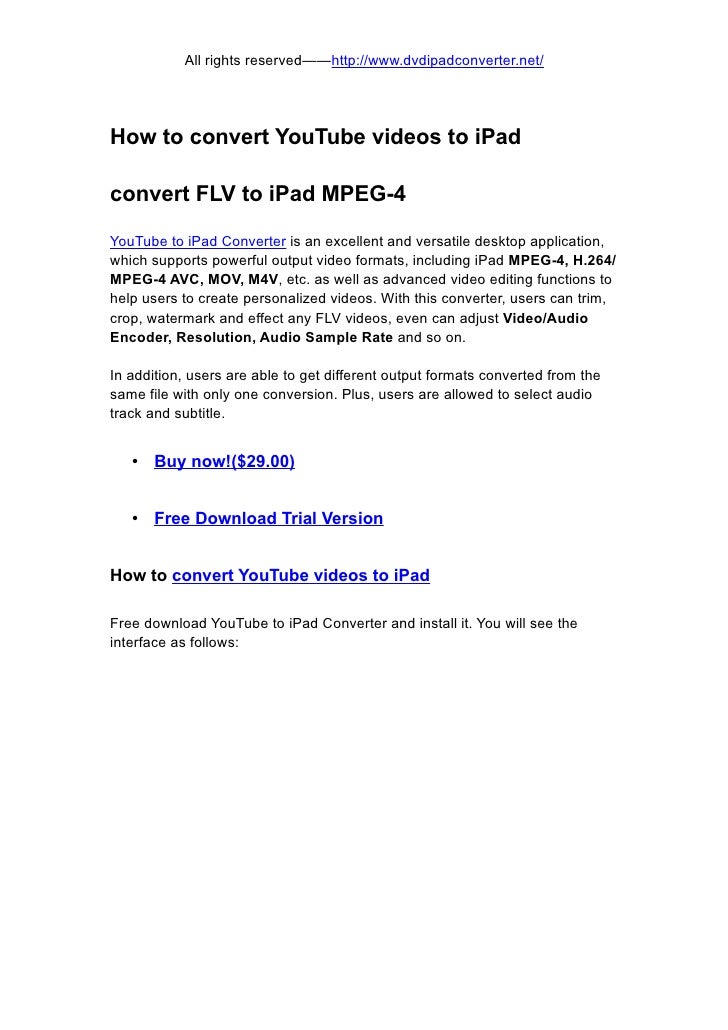 All rights reserved——http://www.dvdipadconverter.net/

How to convert YouTube videos to iPad

convert FLV to iPad MPEG-4

YouTube to iPad Converter is an excellent and versatile desktop application, which supports powerful output video formats, including iPad MPEG-4, H.264/ MPEG-4 AVC, MOV, M4V, etc. as well as advanced video editing functions to help users to create personalized videos. With this converter, users can trim, crop, watermark and effect any FLV videos, even can adjust Video/Audio Encoder, Resolution, Audio Sample Rate and so on.

In addition, users are able to get different output formats converted from the same file with only one conversion. Plus, users are allowed to select audio track and subtitle.

• Buy now!($29.00)

• Free Download Trial Version

How to convert YouTube videos to iPad

Free download YouTube to iPad Converter and install it. You will see the interface as follows: